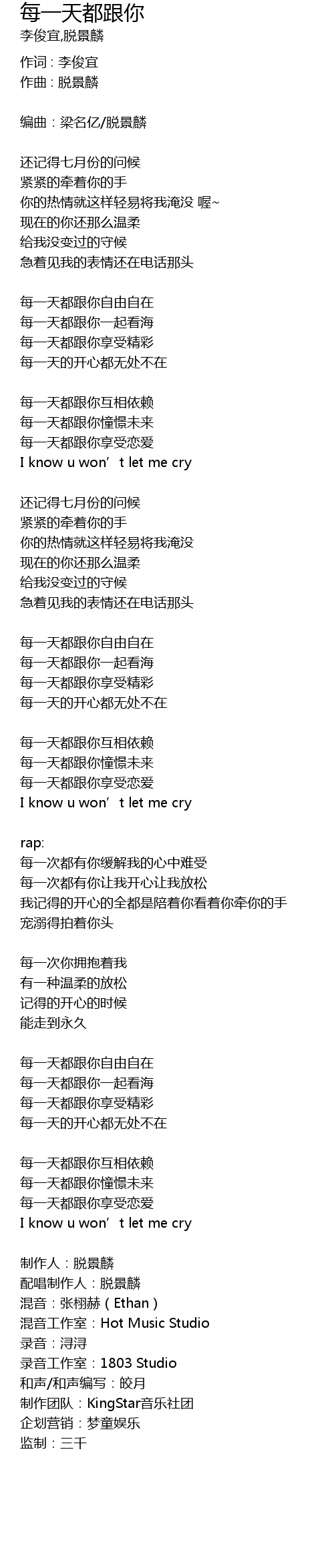 每一天都跟你
李俊宜,脱景麟

作词 : 李俊宜
作曲 : 脱景麟

编曲：梁名亿/脱景麟

还记得七月份的问候
紧紧的牵着你的手
你的热情就这样轻易将我淹没 喔~
现在的你还那么温柔
给我没变过的守候
急着见我的表情还在电话那头

每一天都跟你自由自在
每一天都跟你一起看海
每一天都跟你享受精彩
每一天的开心都无处不在

每一天都跟你互相依赖
每一天都跟你憧憬未来
每一天都跟你享受恋爱
I know u won’t let me cry

还记得七月份的问候
紧紧的牵着你的手
你的热情就这样轻易将我淹没
现在的你还那么温柔
给我没变过的守候
急着见我的表情还在电话那头

每一天都跟你自由自在
每一天都跟你一起看海
每一天都跟你享受精彩
每一天的开心都无处不在

每一天都跟你互相依赖
每一天都跟你憧憬未来
每一天都跟你享受恋爱
I know u won’t let me cry

rap:
每一次都有你缓解我的心中难受
每一次都有你让我开心让我放松
我记得的开心的全都是陪着你看着你牵你的手
宠溺得拍着你头

每一次你拥抱着我
有一种温柔的放松
记得的开心的时候
能走到永久

每一天都跟你自由自在
每一天都跟你一起看海
每一天都跟你享受精彩
每一天的开心都无处不在

每一天都跟你互相依赖
每一天都跟你憧憬未来
每一天都跟你享受恋爱
I know u won’t let me cry

制作人：脱景麟
配唱制作人：脱景麟
混音：张栩赫（Ethan）
混音工作室：Hot Music Studio
录音：浔浔
录音工作室：1803 Studio
和声/和声编写：皎月
制作团队：KingStar音乐社团
企划营销：梦童娱乐
监制：三千